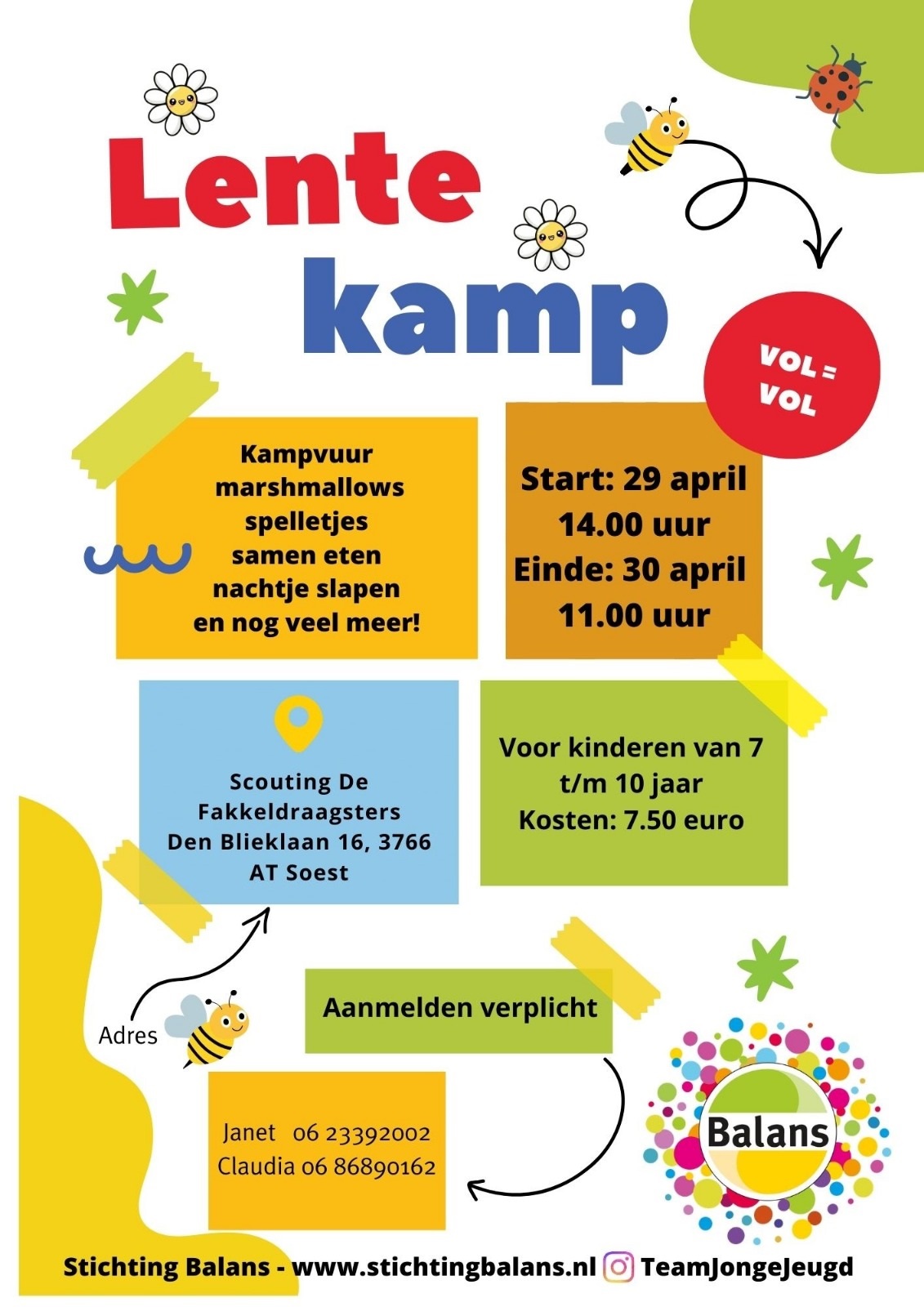 Lente
kamp

VOL = VOL

Kampvuur
marshmallows
spelletjes
samen eten
nachtje slapen
en nog veel meer!

Start: 29 april
14.00 uur
Einde: 30 april
11.00 uur

Scouting De Fakkeldraagsters
Den Blieklaan 16, 3766 AT Soest

Voor kinderen van 7 t/m 10 jaar
Kosten: 7.50 euro

Adres

Aanmelden verplicht

Janet 06 23392002
Claudia 06 86890162

Balans

Stichting Balans - www.stichtingbalans.nl TeamJongeJeugd